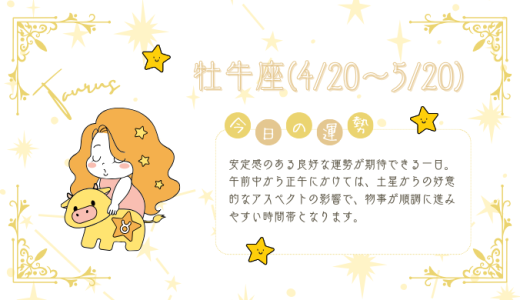 Taurus

牡牛座(4/20〜5/20)

今日の運勢

安定感のある良好な運勢が期待できる一日。午前中から正午にかけては、土星からの好意的なアスペクトの影響で、物事が順調に進みやすい時間帯となります。